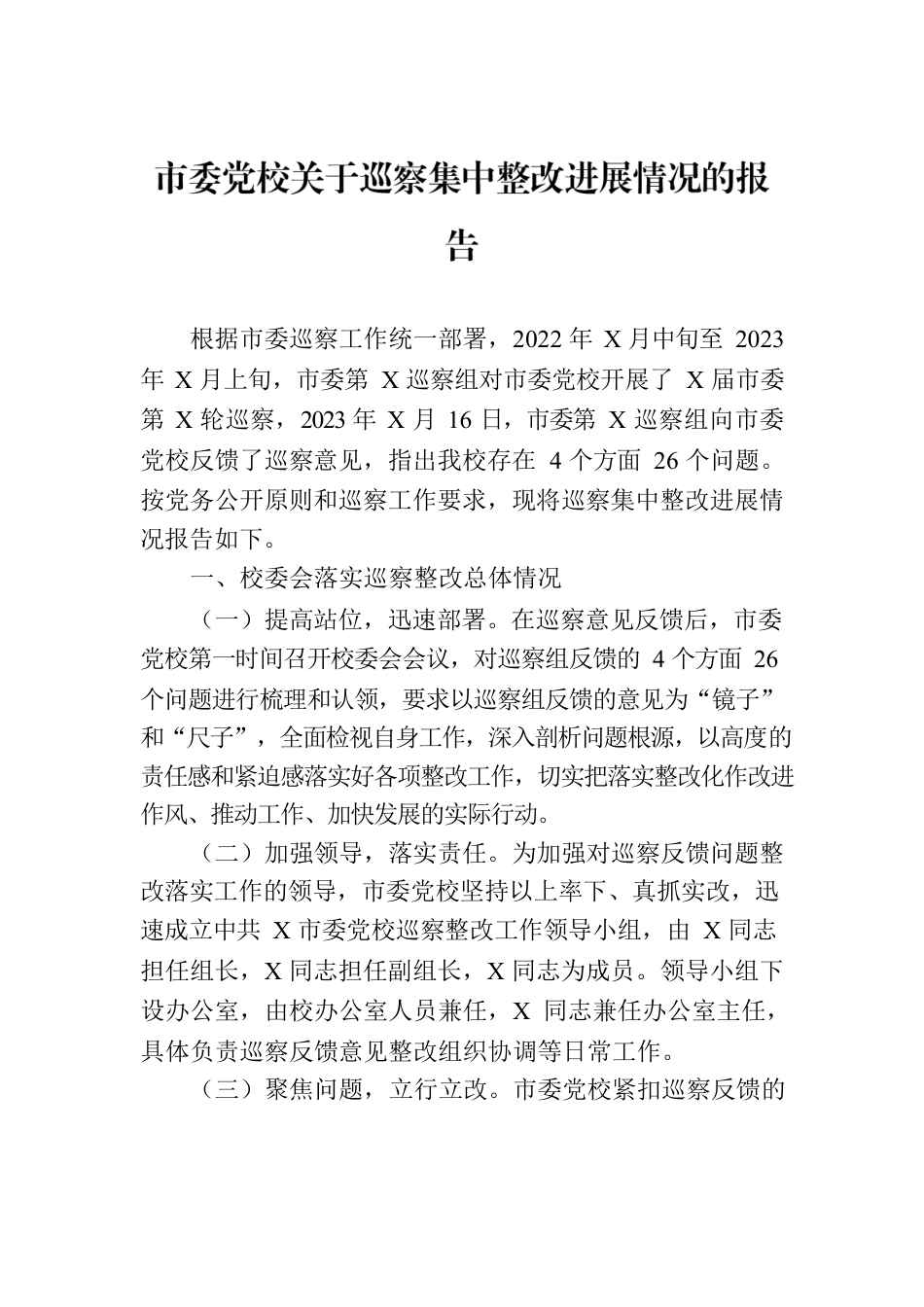 市委党校关于巡察集中整改进展情况的报告

根据市委巡察工作统一部署，2022 年 X 月中旬至 2023 年 X 月上旬，市委第 X 巡察组对市委党校开展了 X 届市委第 X 轮巡察，2023 年 X 月 16 日，市委第 X 巡察组向市委党校反馈了巡察意见，指出我校存在 4 个方面 26 个问题。按党务公开原则和巡察工作要求，现将巡察集中整改进展情况报告如下。

一、校委会落实巡察整改总体情况

（一）提高站位，迅速部署。在巡察意见反馈后，市委党校第一时间召开校委会会议，对巡察组反馈的 4 个方面 26 个问题进行梳理和认领，要求以巡察组反馈的意见为“镜子”和“尺子”，全面检视自身工作，深入剖析问题根源，以高度的责任感和紧迫感落实好各项整改工作，切实把落实整改化作改进作风、推动工作、加快发展的实际行动。

（二）加强领导，落实责任。为加强对巡察反馈问题整改落实工作的领导，市委党校坚持以上率下、真抓实改，迅速成立中共 X 市委党校巡察整改工作领导小组，由 X 同志担任组长，X 同志担任副组长，X 同志为成员。领导小组下设办公室，由校办公室人员兼任，X 同志兼任办公室主任，具体负责巡察反馈意见整改组织协调等日常工作。

（三）聚焦问题，立行立改。市委党校紧扣巡察反馈的